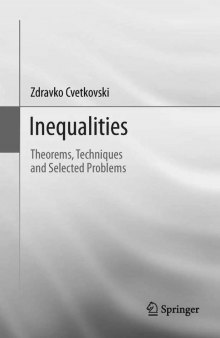 Zdravko Cvetkovski

Inequalities

Theorems, Techniques
and Selected Problems

Springer